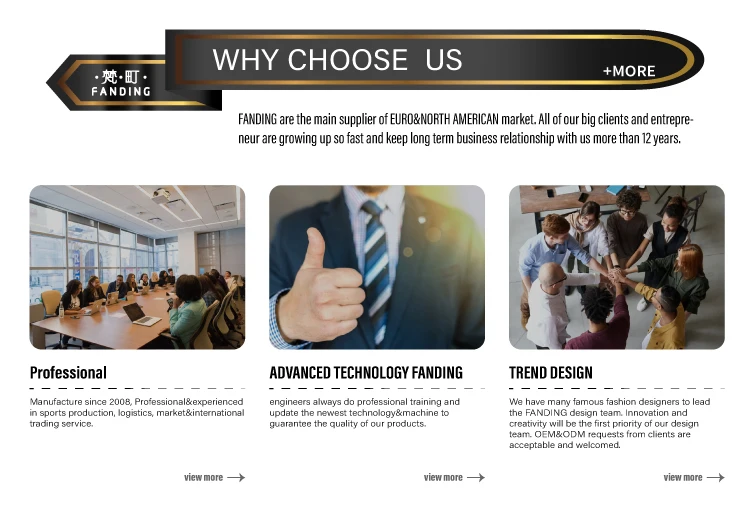 ·梵·町·
FANDING

WHY CHOOSE US

+MORE

FANDING are the main supplier of EURO&NORTH AMERICAN market. All of our big clients and entrepreneur are growing up so fast and keep long term business relationship with us more than 12 years.

Professional

Manufacture since 2008, Professional&experienced in sports production, logistics, market&international trading service.

view more →

ADVANCED TECHNOLOGY FANDING

engineers always do professional training and update the newest technology&machine to guarantee the quality of our products.

view more →

TREND DESIGN

We have many famous fashion designers to lead the FANDING design team. Innovation and creativity will be the first priority of our design team. OEM&ODM requests from clients are acceptable and welcomed.

view more →